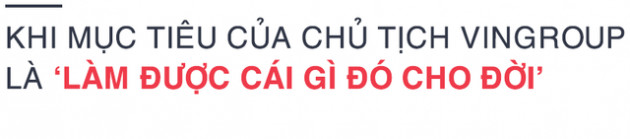 KHI MỤC TIÊU CỦA CHỦ TỊCH VINGROUP LÀ ‘LÀM ĐƯỢC CÁI GÌ ĐÓ CHO ĐỜI’